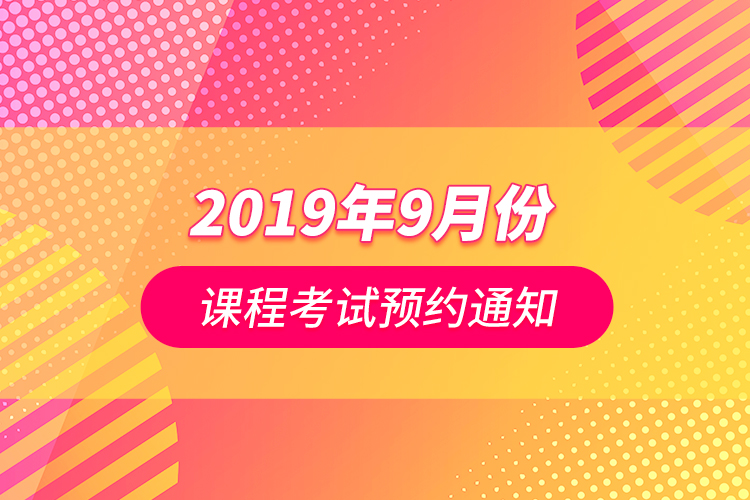 2019年9月份

课程考试预约通知